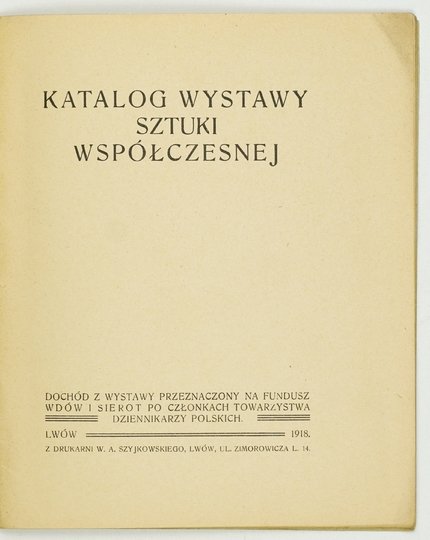 KATALOG WYSTAWY SZTUKI WSPÓŁCZESNEJ

DOCHÓD Z WYSTAWY PRZEZNACZONY NA FUNDUSZ WDÓW I SIEROT PO CZŁONKACH TOWARZYSTWA DZIENNIKARZY POLSKICH.

LWÓW 1918.

Z DRUKARNI W. A. SZYJKOWSKIEGO, LWÓW, UL. ZIMOROWICZA L. 14.